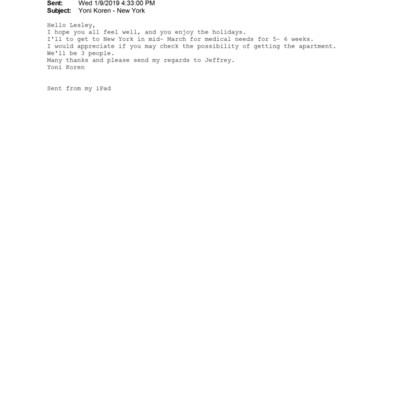 Sent: Wed 1/9/2019 4:33:00 PM
Subject: Yoni Koren - New York

Hello Lesley,
I hope you all feel well, and you enjoy the holidays.
I'll to get to New York in mid- March for medical needs for 5- 6 weeks.
I would appreciate if you may check the possibility of getting the apartment.
We'll be 3 people.
Many thanks and please send my regards to Jeffrey.
Yoni Koren

Sent from my iPad